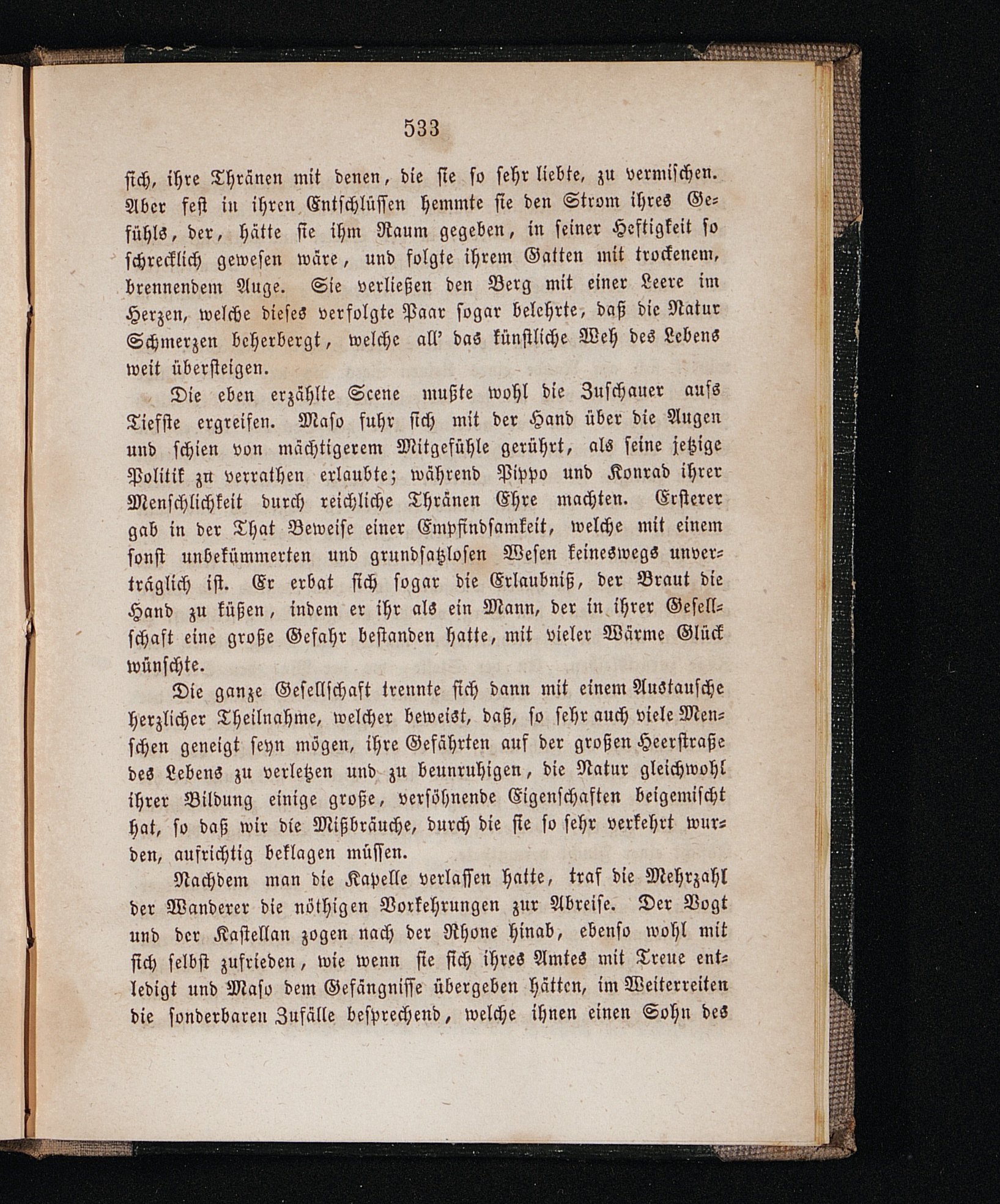 533

sich, ihre Thränen mit denen, die sie so sehr liebte, zu vermischen. Aber fest in ihren Entschlüssen hemmte sie den Strom ihres Gefühls, der, hätte sie ihm Raum gegeben, in seiner Heftigkeit so schrecklich gewesen wäre, und folgte ihrem Gatten mit trockenem, brennendem Auge. Sie verließen den Berg mit einer Leere im Herzen, welche dieses verfolgte Paar sogar belehrte, daß die Natur Schmerzen beherbergt, welche all' das künstliche Weh des Lebens weit übersteigen.

Die eben erzählte Scene mußte wohl die Zuschauer aufs Tiefste ergreifen. Maso fuhr sich mit der Hand über die Augen und schien von mächtigerem Mitgefühle gerührt, als seine jetzige Politik zu verrathen erlaubte; während Pippo und Konrad ihrer Menschlichkeit durch reichliche Thränen Ehre machten. Ersterer gab in der That Beweise einer Empfindsamkeit, welche mit einem sonst unbekümmerten und grundsatzlosen Wesen keineswegs unverträglich ist. Er erbat sich sogar die Erlaubniß, der Braut die Hand zu küßen, indem er ihr als ein Mann, der in ihrer Gesellschaft eine große Gefahr bestanden hatte, mit vieler Wärme Glück wünschte.

Die ganze Gesellschaft trennte sich dann mit einem Austausche herzlicher Theilnahme, welcher beweist, daß, so sehr auch viele Menschen geneigt seyn mögen, ihre Gefährten auf der großen Heerstraße des Lebens zu verletzen und zu beunruhigen, die Natur gleichwohl ihrer Bildung einige große, versöhnende Eigenschaften beigemischt hat, so daß wir die Mißbräuche, durch die sie so sehr verkehrt wurden, aufrichtig beklagen müssen.

Nachdem man die Kapelle verlassen hatte, traf die Mehrzahl der Wanderer die nöthigen Vorkehrungen zur Abreise. Der Vogt und der Kastellan zogen nach der Rhone hinab, ebenso wohl mit sich selbst zufrieden, wie wenn sie sich ihres Amtes mit Treue entledigt und Maso dem Gefängnisse übergeben hätten, im Weiterreiten die sonderbaren Zufälle besprechend, welche ihnen einen Sohn des